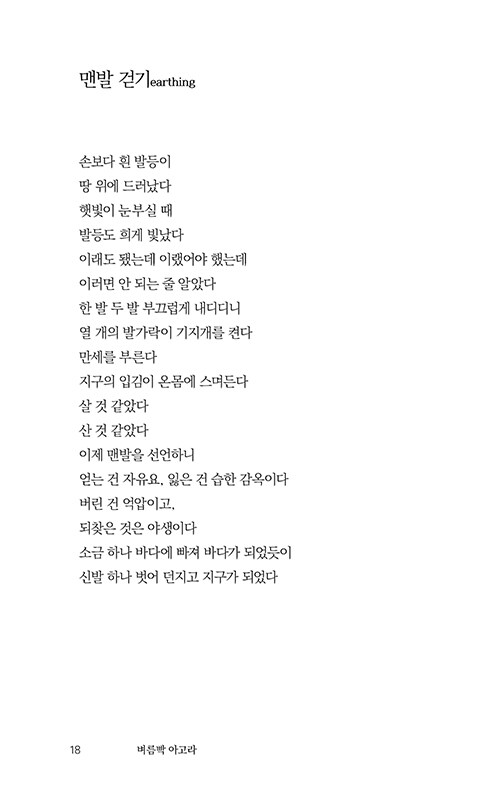 맨발 걷기earthing

손보다 흰 발등이
땅 위에 드러났다
햇빛이 눈부실 때
발등도 희게 빛났다
이래도 됐는데 이랬어야 했는데
이러면 안 되는 줄 알았다
한 발 두 발 부끄럽게 내디디니
열 개의 발가락이 기지개를 켠다
만세를 부른다
지구의 입김이 온몸에 스며든다
살 것 같았다
산 것 같았다
이제 맨발을 선언하니
얻는 건 자유요, 잃은 건 습한 감옥이다
버린 건 억압이고,
되찾은 것은 야생이다
소금 하나 바다에 빠져 바다가 되었듯이
신발 하나 벗어 던지고 지구가 되었다

18 벼름빡 아고라